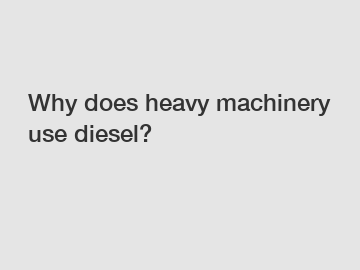 Why does heavy machinery use diesel?